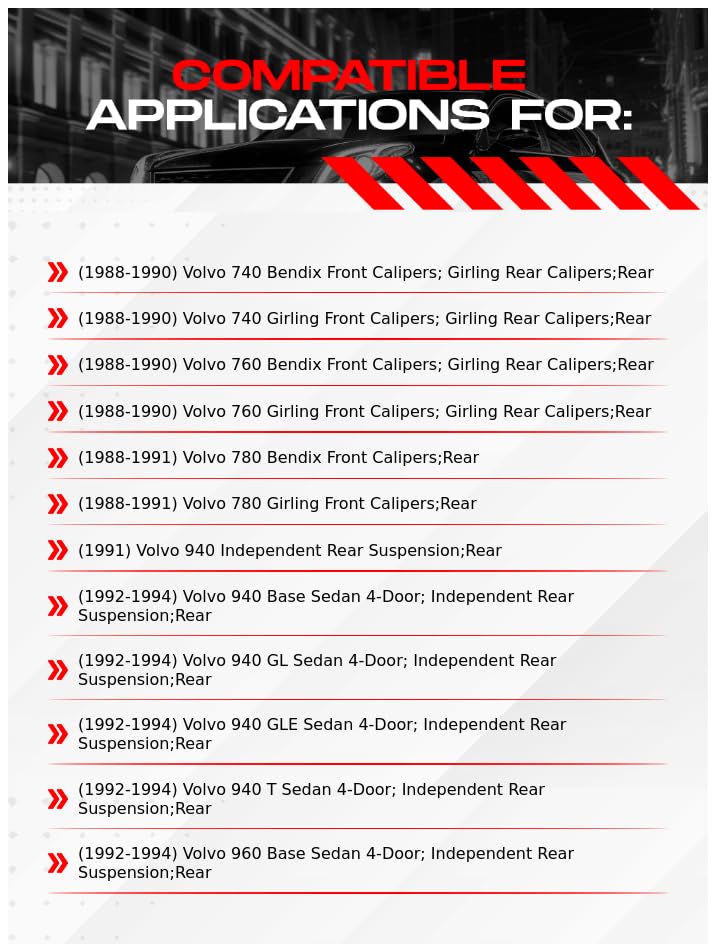 COMPATIBLE
APPLICATIONS FOR:

(1988-1990) Volvo 740 Bendix Front Calipers; Girling Rear Calipers;Rear

(1988-1990) Volvo 740 Girling Front Calipers; Girling Rear Calipers;Rear

(1988-1990) Volvo 760 Bendix Front Calipers; Girling Rear Calipers;Rear

(1988-1990) Volvo 760 Girling Front Calipers; Girling Rear Calipers;Rear

(1988-1991) Volvo 780 Bendix Front Calipers;Rear

(1988-1991) Volvo 780 Girling Front Calipers;Rear

(1991) Volvo 940 Independent Rear Suspension;Rear

(1992-1994) Volvo 940 Base Sedan 4-Door; Independent Rear Suspension;Rear

(1992-1994) Volvo 940 GL Sedan 4-Door; Independent Rear Suspension;Rear

(1992-1994) Volvo 940 GLE Sedan 4-Door; Independent Rear Suspension;Rear

(1992-1994) Volvo 940 T Sedan 4-Door; Independent Rear Suspension;Rear

(1992-1994) Volvo 960 Base Sedan 4-Door; Independent Rear Suspension;Rear